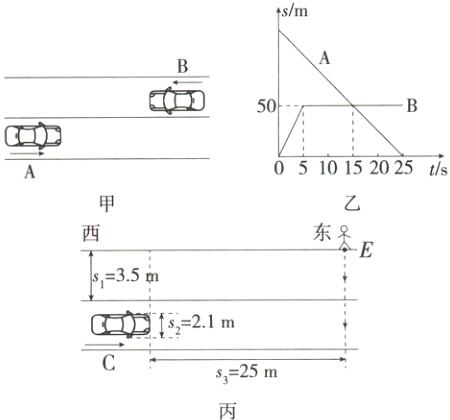 B

A

甲

$s$/m

A

50

B

0 5 10 15 20 25 $t$/s

乙

西

东

$E$

$s_1$=3.5 m

$s_2$=2.1 m

C

$s_3$=25 m

丙